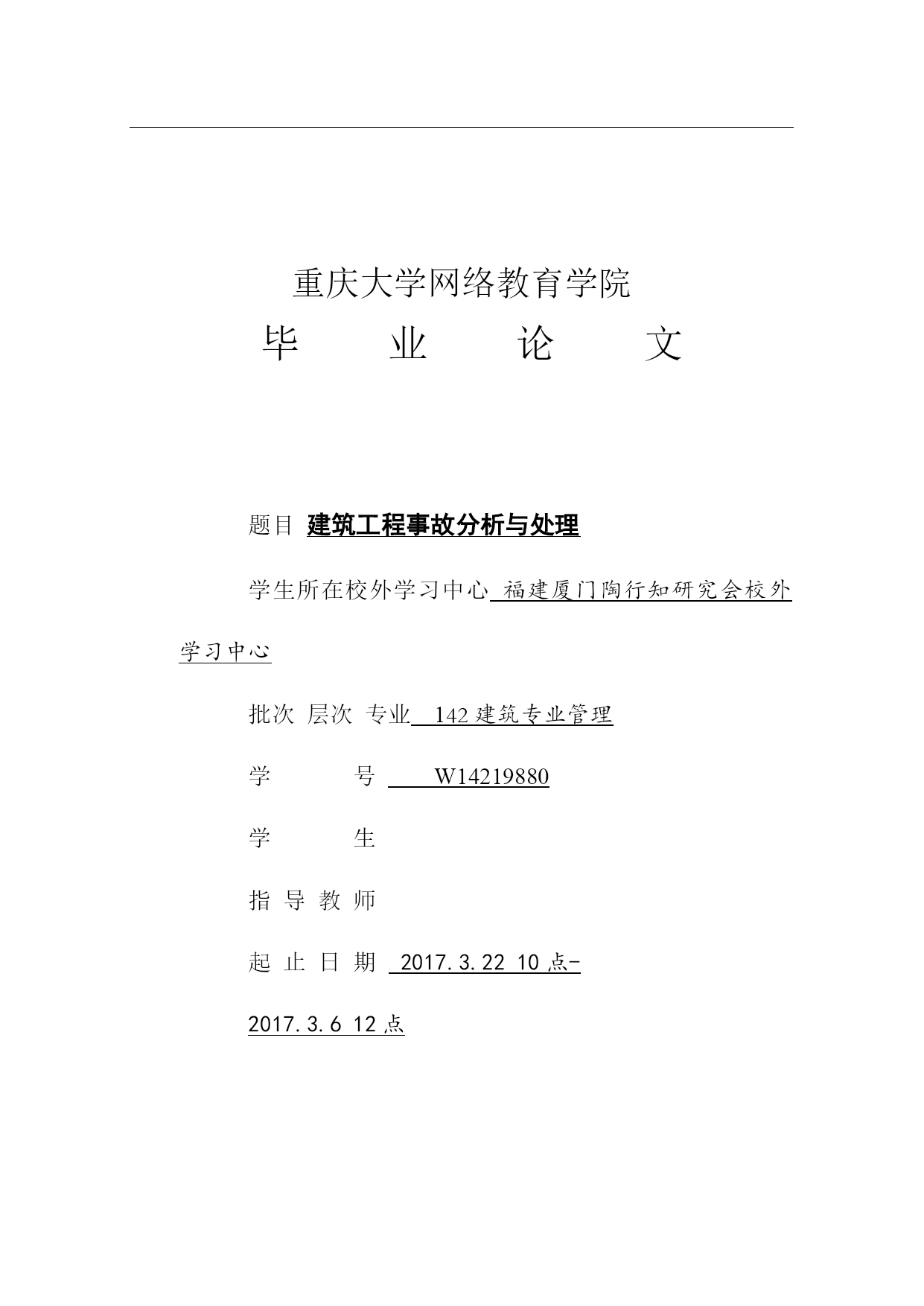 重庆大学网络教育学院

毕　　业　　论　　文

题目 建筑工程事故分析与处理

学生所在校外学习中心 福建厦门陶行知研究会校外学习中心

批次 层次 专业 142 建筑专业管理

学　　号 W14219880

学　　生

指 导 教 师

起 止 日 期 2017.3.22 10 点-2017.3.6 12 点